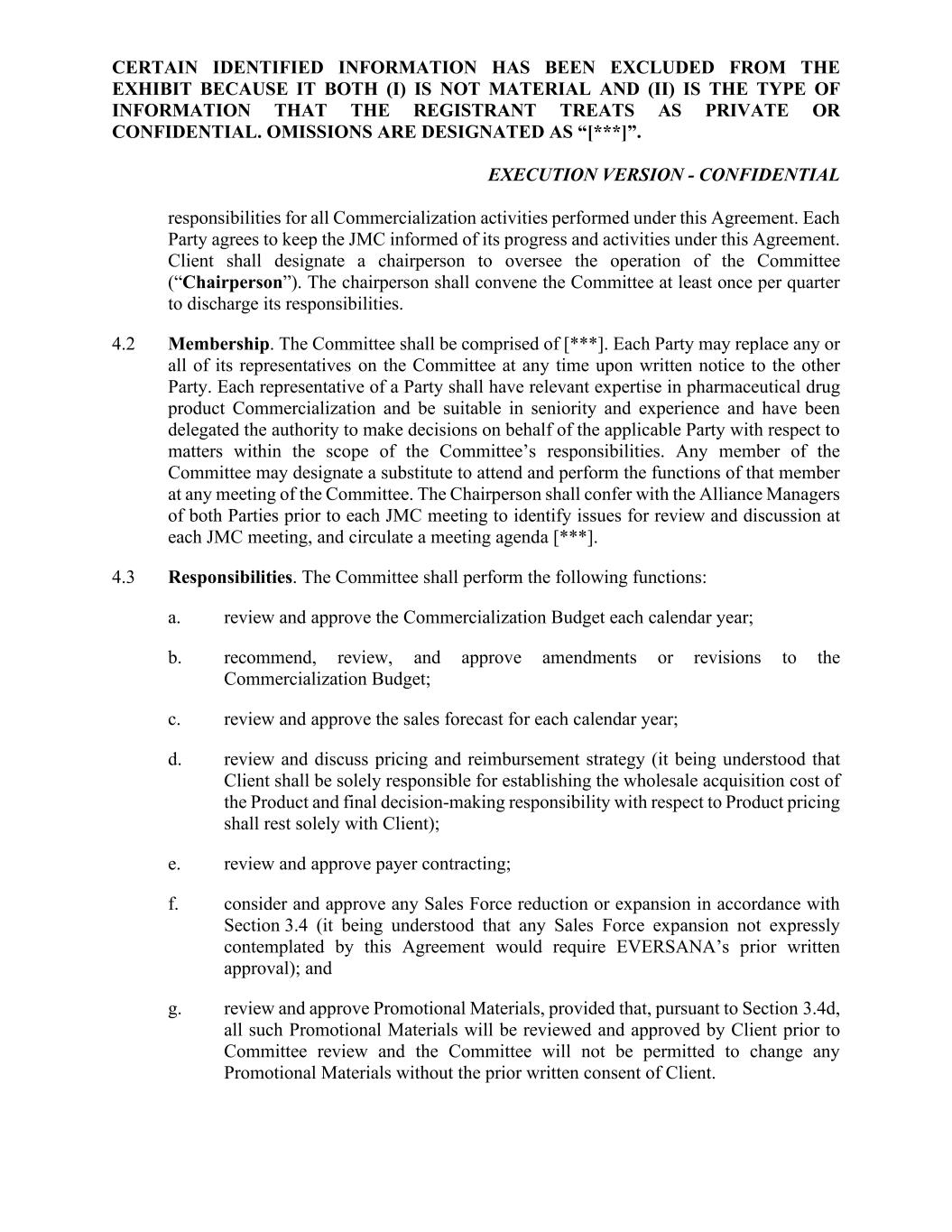 CERTAIN IDENTIFIED INFORMATION HAS BEEN EXCLUDED FROM THE EXHIBIT BECAUSE IT BOTH (I) IS NOT MATERIAL AND (II) IS THE TYPE OF INFORMATION THAT THE REGISTRANT TREATS AS PRIVATE OR CONFIDENTIAL. OMISSIONS ARE DESIGNATED AS “[***]”.

EXECUTION VERSION - CONFIDENTIAL

responsibilities for all Commercialization activities performed under this Agreement. Each Party agrees to keep the JMC informed of its progress and activities under this Agreement. Client shall designate a chairperson to oversee the operation of the Committee (“Chairperson”). The chairperson shall convene the Committee at least once per quarter to discharge its responsibilities.

4.2 Membership. The Committee shall be comprised of [***]. Each Party may replace any or all of its representatives on the Committee at any time upon written notice to the other Party. Each representative of a Party shall have relevant expertise in pharmaceutical drug product Commercialization and be suitable in seniority and experience and have been delegated the authority to make decisions on behalf of the applicable Party with respect to matters within the scope of the Committee’s responsibilities. Any member of the Committee may designate a substitute to attend and perform the functions of that member at any meeting of the Committee. The Chairperson shall confer with the Alliance Managers of both Parties prior to each JMC meeting to identify issues for review and discussion at each JMC meeting, and circulate a meeting agenda [***].

4.3 Responsibilities. The Committee shall perform the following functions:

a. review and approve the Commercialization Budget each calendar year;

b. recommend, review, and approve amendments or revisions to the Commercialization Budget;

c. review and approve the sales forecast for each calendar year;

d. review and discuss pricing and reimbursement strategy (it being understood that Client shall be solely responsible for establishing the wholesale acquisition cost of the Product and final decision-making responsibility with respect to Product pricing shall rest solely with Client);

e. review and approve payer contracting;

f. consider and approve any Sales Force reduction or expansion in accordance with Section 3.4 (it being understood that any Sales Force expansion not expressly contemplated by this Agreement would require EVERSANA’s prior written approval); and

g. review and approve Promotional Materials, provided that, pursuant to Section 3.4d, all such Promotional Materials will be reviewed and approved by Client prior to Committee review and the Committee will not be permitted to change any Promotional Materials without the prior written consent of Client.